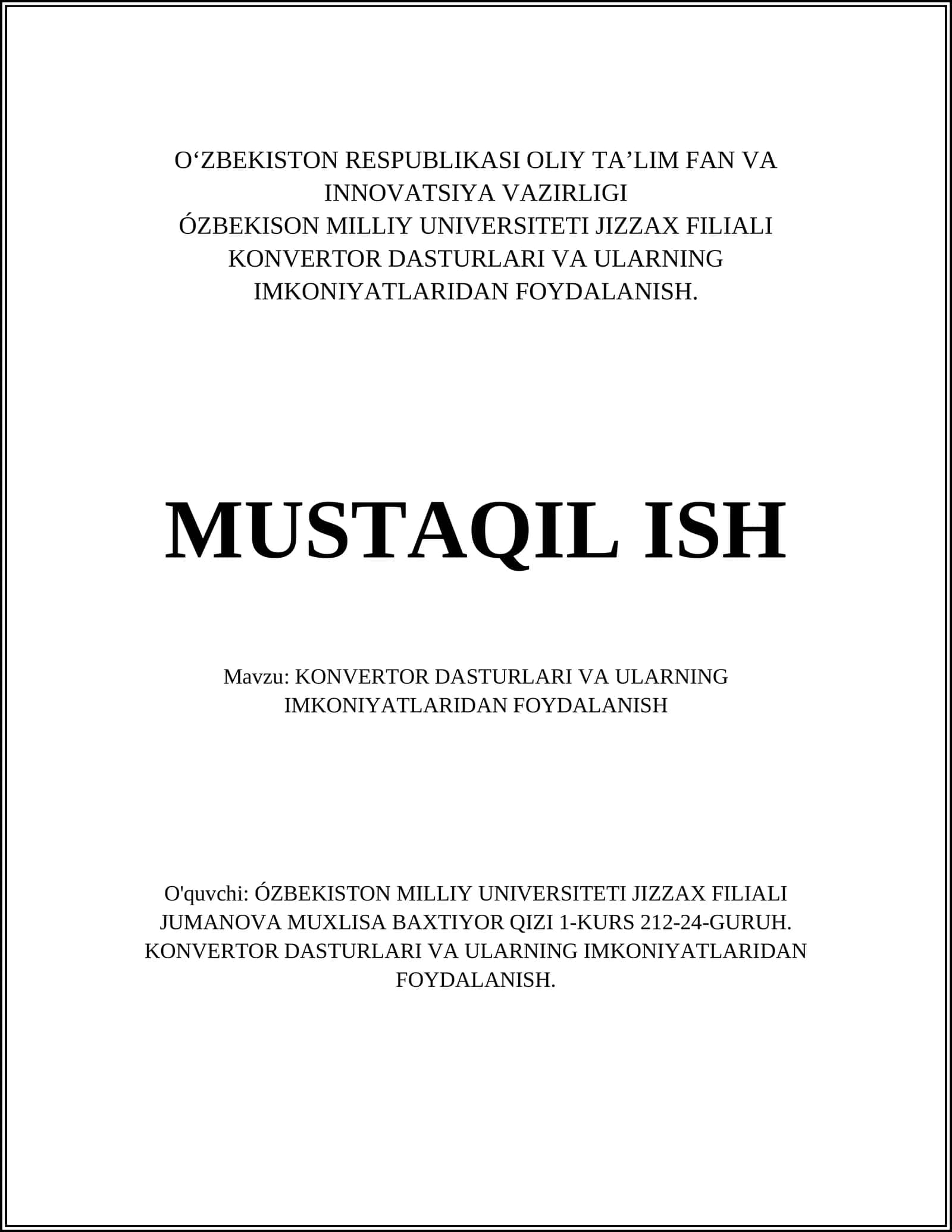 O‘ZBEKISTON RESPUBLIKASI OLIY TA’LIM FAN VA INNOVATSIYA VAZIRLIGI
ÓZBEKISON MILLIY UNIVERSITETI JIZZAX FILIALI
KONVERTOR DASTURLARI VA ULARNING IMKONIYATLARIDAN FOYDALANISH.

MUSTAQIL ISH

Mavzu: KONVERTOR DASTURLARI VA ULARNING IMKONIYATLARIDAN FOYDALANISH

O'quvchi: ÓZBEKISTON MILLIY UNIVERSITETI JIZZAX FILIALI JUMANOVA MUXLISA BAXTIYOR QIZI 1-KURS 212-24-GURUH. KONVERTOR DASTURLARI VA ULARNING IMKONIYATLARIDAN FOYDALANISH.